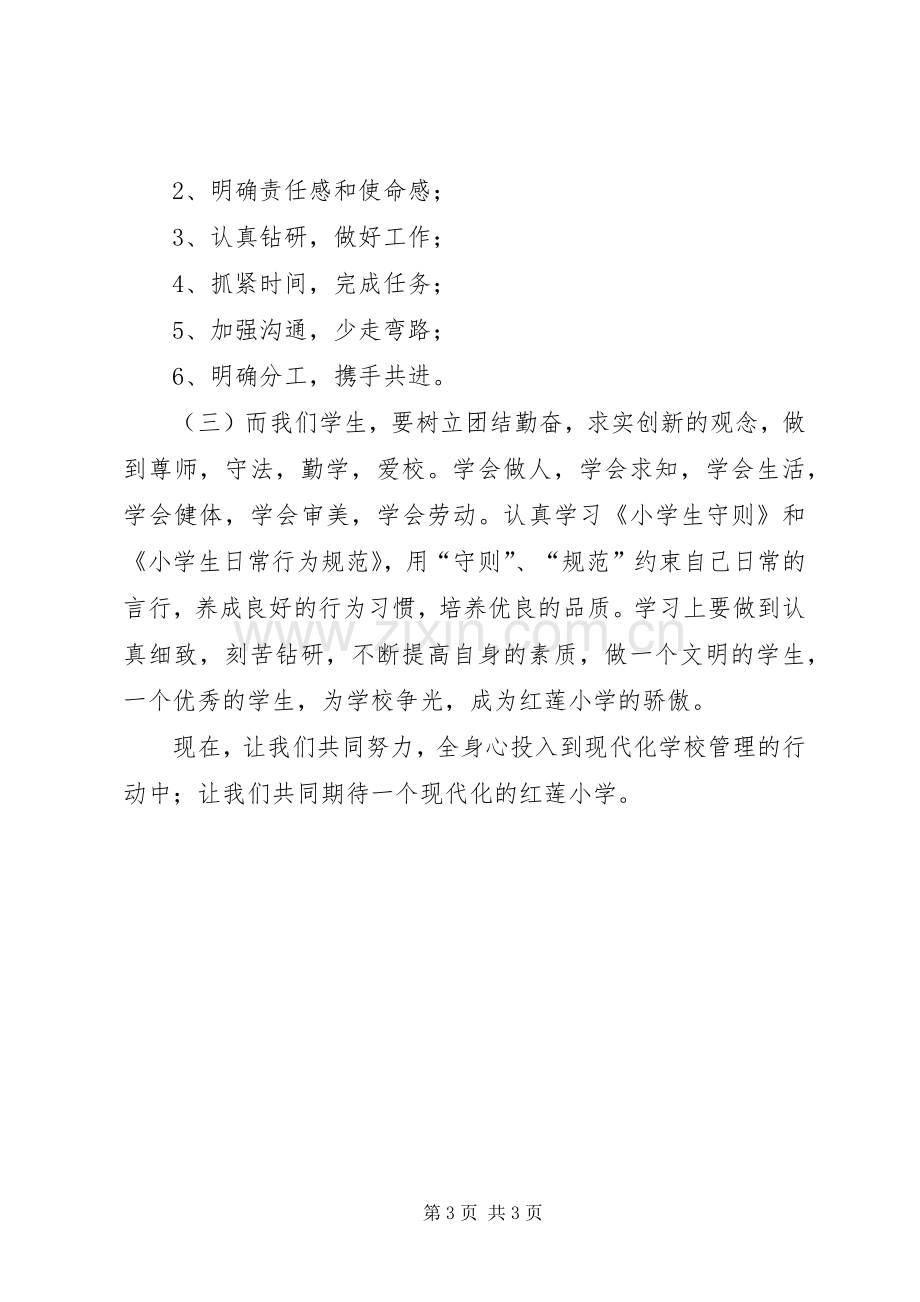 2、明确责任感和使命感；

3、认真钻研，做好工作；

4、抓紧时间，完成任务；

5、加强沟通，少走弯路；

6、明确分工，携手共进。

（三）而我们学生，要树立团结勤奋，求实创新的观念，做到尊师，守法，勤学，爱校。学会做人，学会求知，学会生活，学会健体，学会审美，学会劳动。认真学习《小学生守则》和《小学生日常行为规范》，用“守则”、“规范”约束自己日常的言行，养成良好的行为习惯，培养优良的品质。学习上要做到认真细致，刻苦钻研，不断提高自身的素质，做一个文明的学生，一个优秀的学生，为学校争光，成为红莲小学的骄傲。

现在，让我们共同努力，全身心投入到现代化学校管理的行动中；让我们共同期待一个现代化的红莲小学。

第3页 共3页

www.zixin.com.cn